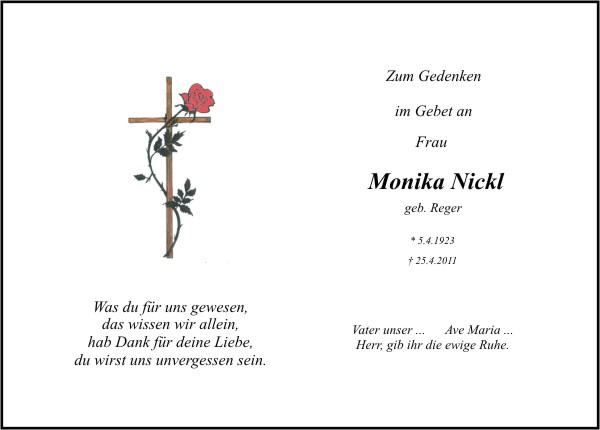 Was du für uns gewesen,
das wissen wir allein,
hab Dank für deine Liebe,
du wirst uns unvergessen sein.

Zum Gedenken

im Gebet an

Frau

Monika Nickl

geb. Reger

* 5.4.1923

† 25.4.2011

Vater unser ...   Ave Maria ...
Herr, gib ihr die ewige Ruhe.